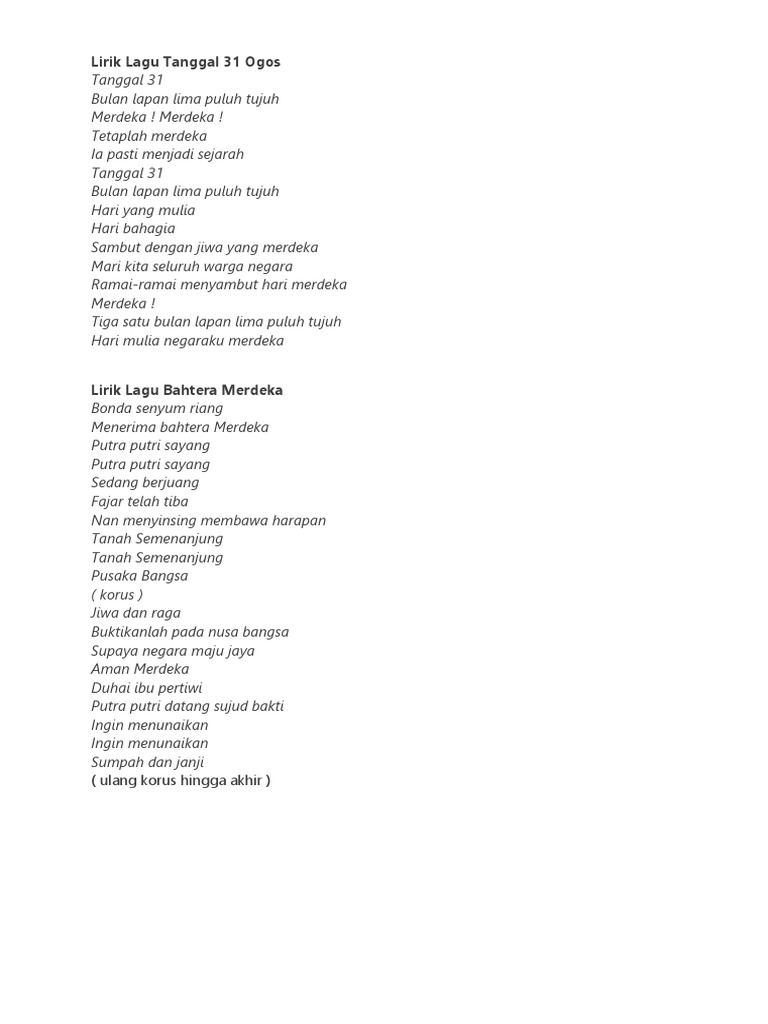 Lirik Lagu Tanggal 31 Ogos
Tanggal 31
Bulan lapan lima puluh tujuh
Merdeka ! Merdeka !
Tetaplah merdeka
Ia pasti menjadi sejarah
Tanggal 31
Bulan lapan lima puluh tujuh
Hari yang mulia
Hari bahagia
Sambut dengan jiwa yang merdeka
Mari kita seluruh warga negara
Ramai-ramai menyambut hari merdeka
Merdeka !
Tiga satu bulan lapan lima puluh tujuh
Hari mulia negaraku merdeka

Lirik Lagu Bahtera Merdeka
Bonda senyum riang
Menerima bahtera Merdeka
Putra putri sayang
Putra putri sayang
Sedang berjuang
Fajar telah tiba
Nan menyinsing membawa harapan
Tanah Semenanjung
Tanah Semenanjung
Pusaka Bangsa
( korus )
Jiwa dan raga
Buktikanlah pada nusa bangsa
Supaya negara maju jaya
Aman Merdeka
Duhai ibu pertiwi
Putra putri datang sujud bakti
Ingin menunaikan
Ingin menunaikan
Sumpah dan janji
( ulang korus hingga akhir )